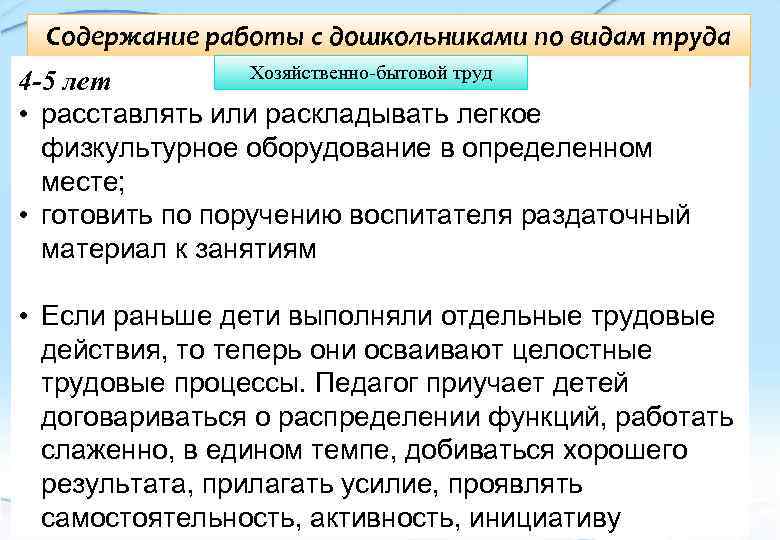 Содержание работы с дошкольниками по видам труда

Хозяйственно-бытовой труд

4-5 лет

• расставлять или раскладывать легкое физкультурное оборудование в определенном месте;
• готовить по поручению воспитателя раздаточный материал к занятиям

• Если раньше дети выполняли отдельные трудовые действия, то теперь они осваивают целостные трудовые процессы. Педагог приучает детей договариваться о распределении функций, работать слаженно, в едином темпе, добиваться хорошего результата, прилагать усилие, проявлять самостоятельность, активность, инициативу